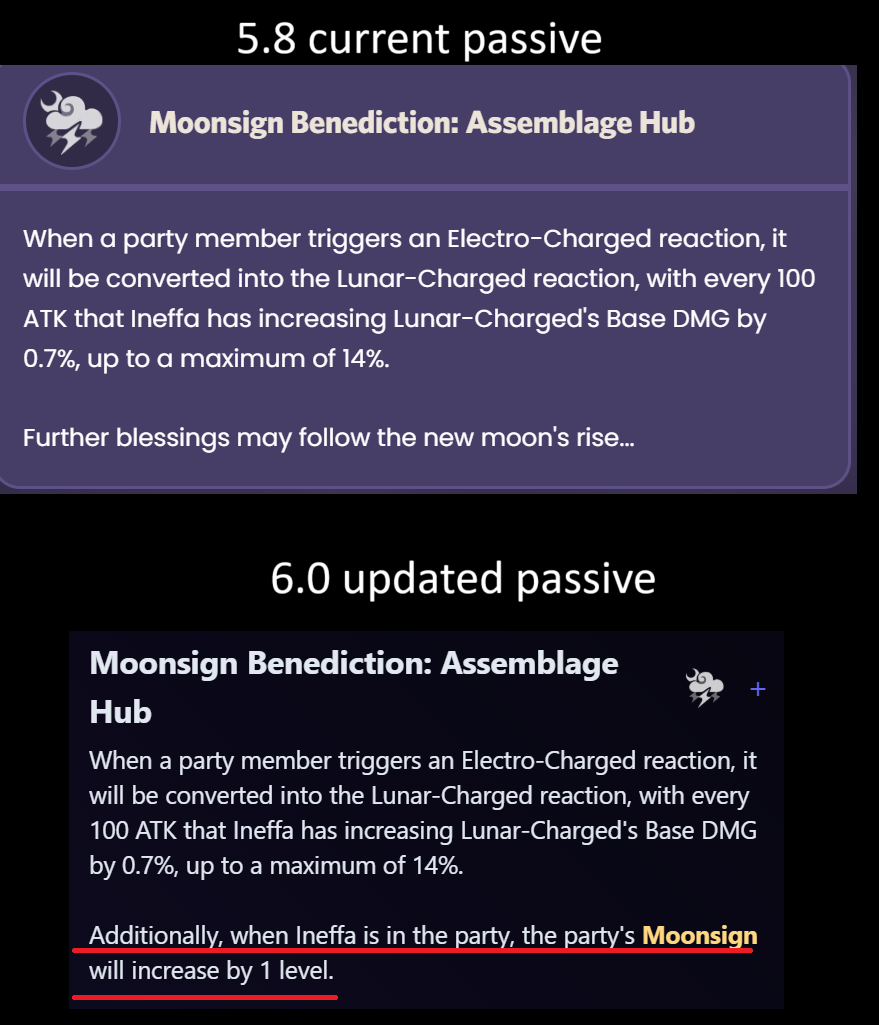 5.8 current passive

Moonsign Benediction: Assemblage Hub

When a party member triggers an Electro-Charged reaction, it will be converted into the Lunar-Charged reaction, with every 100 ATK that Ineffa has increasing Lunar-Charged's Base DMG by 0.7%, up to a maximum of 14%.

Further blessings may follow the new moon's rise...

6.0 updated passive

Moonsign Benediction: Assemblage Hub

+

When a party member triggers an Electro-Charged reaction, it will be converted into the Lunar-Charged reaction, with every 100 ATK that Ineffa has increasing Lunar-Charged's Base DMG by 0.7%, up to a maximum of 14%.

Additionally, when Ineffa is in the party, the party's Moonsign will increase by 1 level.